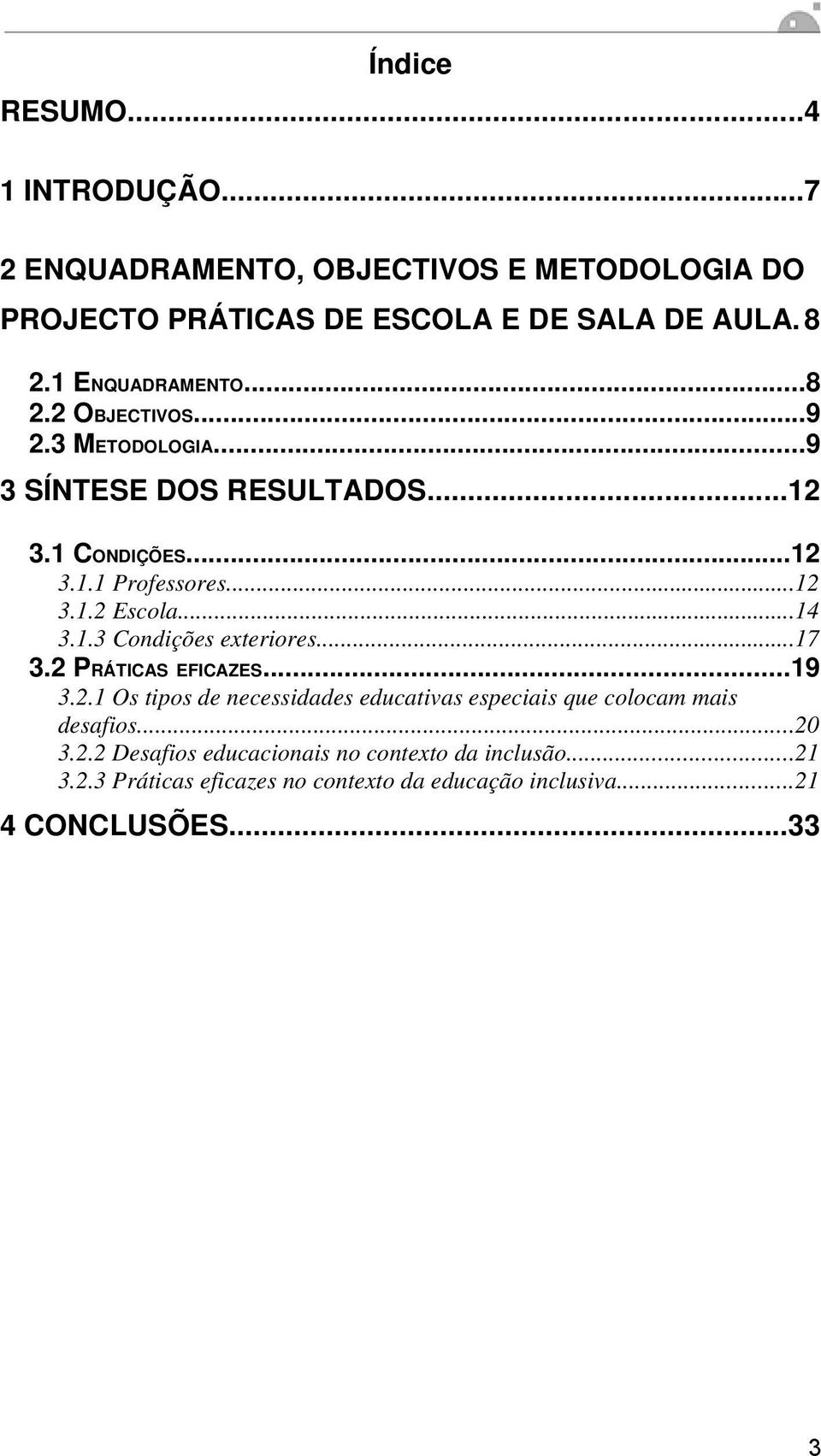 Índice

RESUMO...4

1 INTRODUÇÃO...7

2 ENQUADRAMENTO, OBJECTIVOS E METODOLOGIA DO PROJECTO PRÁTICAS DE ESCOLA E DE SALA DE AULA. 8

2.1 ENQUADRAMENTO...8
2.2 OBJECTIVOS...9
2.3 METODOLOGIA...9

3 SÍNTESE DOS RESULTADOS...12

3.1 CONDIÇÕES...12
3.1.1 Professores...12
3.1.2 Escola...14
3.1.3 Condições exteriores...17
3.2 PRÁTICAS EFICAZES...19
3.2.1 Os tipos de necessidades educativas especiais que colocam mais desafios...20
3.2.2 Desafios educacionais no contexto da inclusão...21
3.2.3 Práticas eficazes no contexto da educação inclusiva...21

4 CONCLUSÕES...33

3